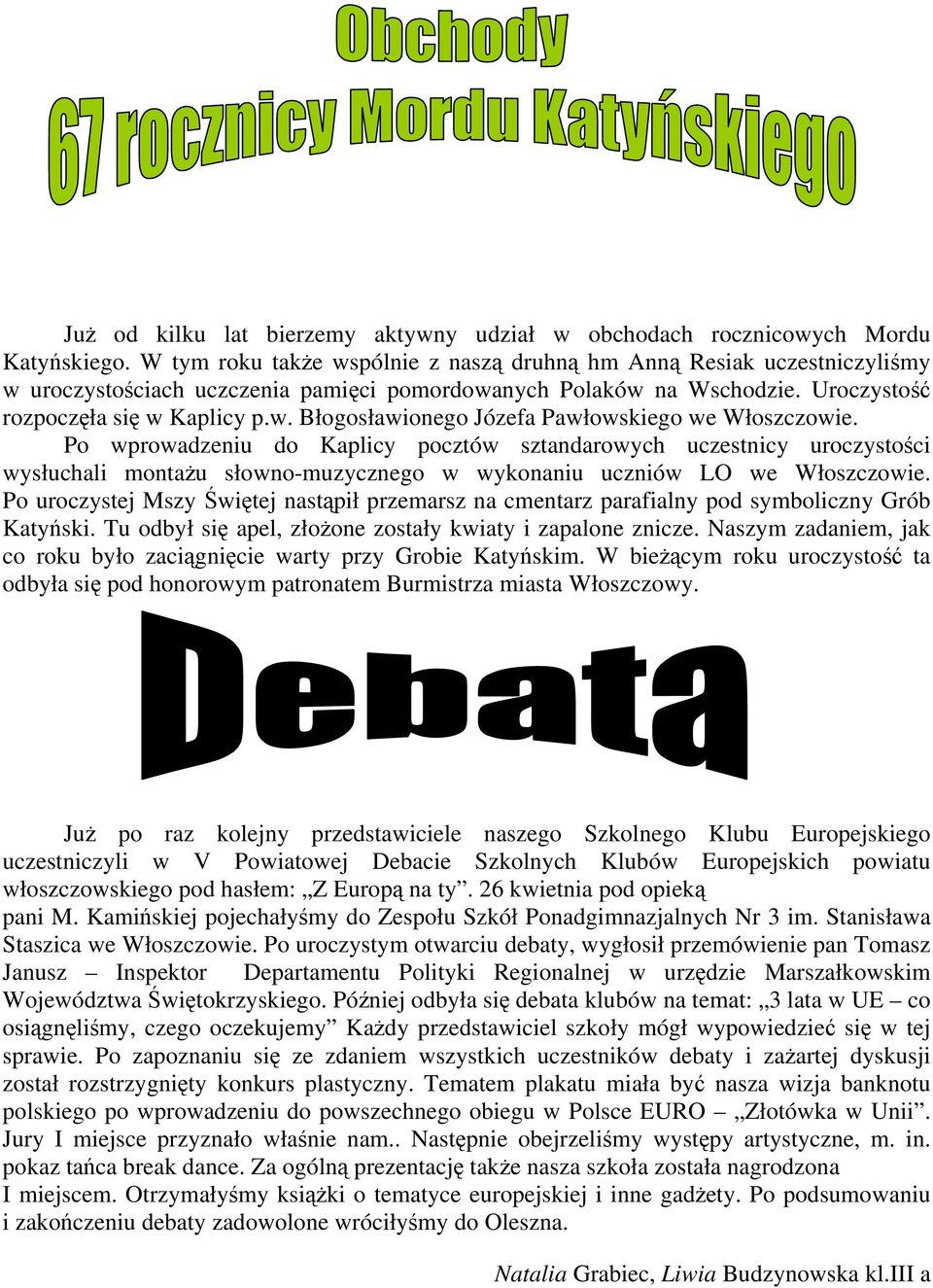 Obchody
67 rocznicy Mordu Katyńskiego

Już od kilku lat bierzemy aktywny udział w obchodach rocznicowych Mordu Katyńskiego. W tym roku także wspólnie z naszą druhną hm Anną Resiak uczestniczyliśmy w uroczystościach uczczenia pamięci pomordowanych Polaków na Wschodzie. Uroczystość rozpoczęła się w Kaplicy p.w. Błogosławionego Józefa Pawłowskiego we Włoszczowie. Po wprowadzeniu do Kaplicy pocztów sztandarowych uczestnicy uroczystości wysłuchali montażu słowno-muzycznego w wykonaniu uczniów LO we Włoszczowie. Po uroczystej Mszy Świętej nastąpił przemarsz na cmentarz parafialny pod symboliczny Grób Katyński. Tu odbył się apel, złożone zostały kwiaty i zapalone znicze. Naszym zadaniem, jak co roku było zaciągnięcie warty przy Grobie Katyńskim. W bieżącym roku uroczystość ta odbyła się pod honorowym patronatem Burmistrza miasta Włoszczowy.

Debata

Już po raz kolejny przedstawiciele naszego Szkolnego Klubu Europejskiego uczestniczyli w V Powiatowej Debacie Szkolnych Klubów Europejskich powiatu włoszczowskiego pod hasłem: „Z Europą na ty”. 26 kwietnia pod opieką pani M. Kamińskiej pojechałyśmy do Zespołu Szkół Ponadgimnazjalnych Nr 3 im. Stanisława Staszica we Włoszczowie. Po uroczystym otwarciu debaty, wygłosił przemówienie pan Tomasz Janusz – Inspektor Departamentu Polityki Regionalnej w urzędzie Marszałkowskim Województwa Świętokrzyskiego. Później odbyła się debata klubów na temat: „3 lata w UE – co osiągnęliśmy, czego oczekujemy” Każdy przedstawiciel szkoły mógł wypowiedzieć się w tej sprawie. Po zapoznaniu się ze zdaniem wszystkich uczestników debaty i zażartej dyskusji został rozstrzygnięty konkurs plastyczny. Tematem plakatu miała być nasza wizja banknotu polskiego po wprowadzeniu do powszechnego obiegu w Polsce EURO – „Złotówka w Unii”. Jury I miejsce przyznało właśnie nam.. Następnie obejrzeliśmy występy artystyczne, m. in. pokaz tańca break dance. Za ogólną prezentację także nasza szkoła została nagrodzona I miejscem. Otrzymałyśmy książki o tematyce europejskiej i inne gadżety. Po podsumowaniu i zakończeniu debaty zadowolone wróciłyśmy do Oleszna.

Natalia Grabiec, Liwia Budzynowska kl.III a